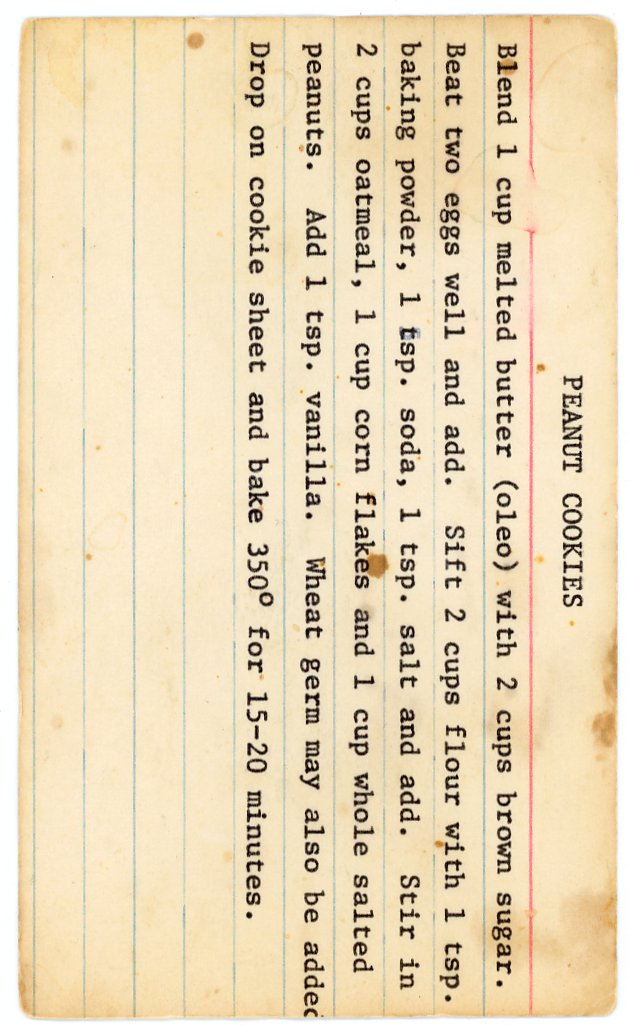 PEANUT COOKIES

Blend 1 cup melted butter (oleo) with 2 cups brown sugar. Beat two eggs well and add. Sift 2 cups flour with 1 tsp. baking powder, 1 tsp. soda, 1 tsp. salt and add. Stir in 2 cups oatmeal, 1 cup corn flakes and 1 cup whole salted peanuts. Add 1 tsp. vanilla. Wheat germ may also be addec Drop on cookie sheet and bake 350° for 15-20 minutes.